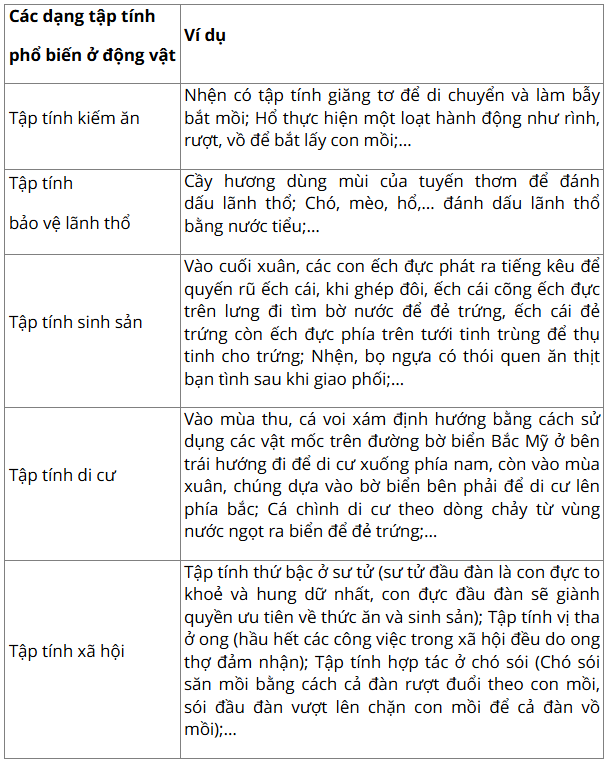 | Các dạng tập tính phổ biến ở động vật | Ví dụ |
|---|---|
| Tập tính kiếm ăn | Nhện có tập tính giăng tơ để di chuyển và làm bẫy bắt mồi; Hổ thực hiện một loạt hành động như rình, rượt, vồ để bắt lấy con mồi;... |
| Tập tính bảo vệ lãnh thổ | Cầy hương dùng mùi của tuyến thơm để đánh dấu lãnh thổ; Chó, mèo, hổ,... đánh dấu lãnh thổ bằng nước tiểu;... |
| Tập tính sinh sản | Vào cuối xuân, các con ếch đực phát ra tiếng kêu để quyến rũ ếch cái, khi ghép đôi, ếch cái cõng ếch đực trên lưng đi tìm bờ nước để đẻ trứng, ếch cái đẻ trứng còn ếch đực phía trên tưới tinh trùng để thụ tinh cho trứng; Nhện, bọ ngựa có thói quen ăn thịt bạn tình sau khi giao phối;... |
| Tập tính di cư | Vào mùa thu, cá voi xám định hướng bằng cách sử dụng các vật mốc trên đường bờ biển Bắc Mỹ ở bên trái hướng đi để di cư xuống phía nam, còn vào mùa xuân, chúng dựa vào bờ biển bên phải để di cư lên phía bắc; Cá chình di cư theo dòng chảy từ vùng nước ngọt ra biển để đẻ trứng;... |
| Tập tính xã hội | Tập tính thứ bậc ở sư tử (sư tử đầu đàn là con đực to khoẻ và hung dữ nhất, con đực đầu đàn sẽ giành quyền ưu tiên về thức ăn và sinh sản); Tập tính vị tha ở ong (hầu hết các công việc trong xã hội đều do ong thợ đảm nhận); Tập tính hợp tác ở chó sói (Chó sói săn mồi bằng cách cả đàn rượt đuổi theo con mồi, sói đầu đàn vượt lên chặn con mồi để cả đàn vồ mồi);... |